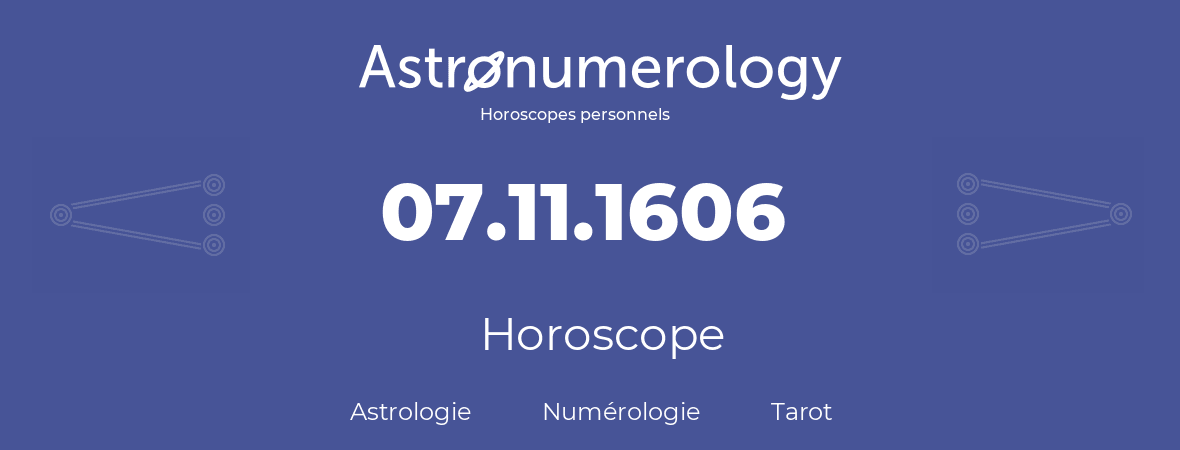 Astronumerology
Horoscopes personnels

07.11.1606

Horoscope

Astrologie Numérologie Tarot